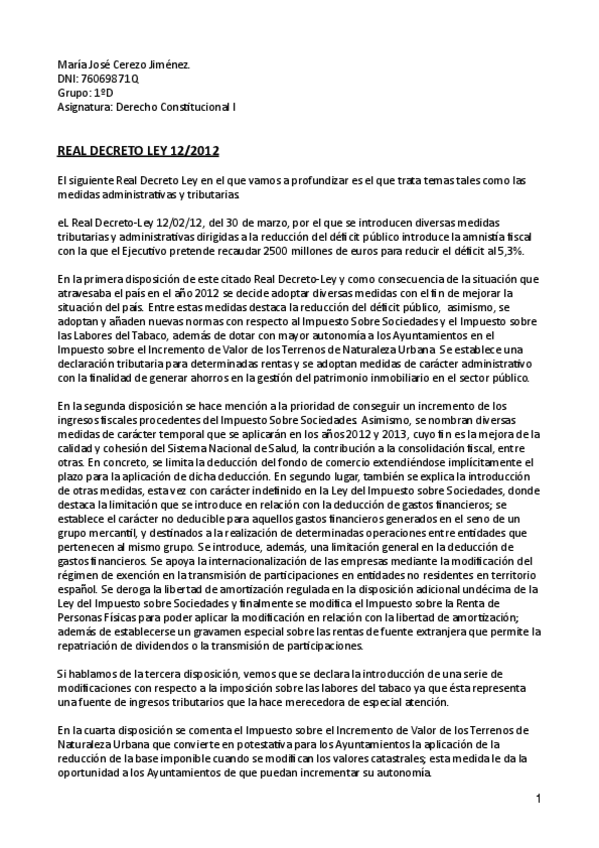 María José Cerezo Jiménez.
DNI: 76069871Q
Grupo: 1ºD
Asignatura: Derecho Constitucional I

REAL DECRETO LEY 12/2012

El siguiente Real Decreto Ley en el que vamos a profundizar es el que trata temas tales como las medidas administrativas y tributarias.

eL Real Decreto-Ley 12/02/12, del 30 de marzo, por el que se introducen diversas medidas tributarias y administrativas dirigidas a la reducción del déficit público introduce la amnistía fiscal con la que el Ejecutivo pretende recaudar 2500 millones de euros para reducir el déficit al 5,3%.

En la primera disposición de este citado Real Decreto-Ley y como consecuencia de la situación que atravesaba el país en el año 2012 se decide adoptar diversas medidas con el fin de mejorar la situación del país. Entre estas medidas destaca la reducción del déficit público, asimismo, se adoptan y añaden nuevas normas con respecto al Impuesto Sobre Sociedades y el Impuesto sobre las Labores del Tabaco, además de dotar con mayor autonomía a los Ayuntamientos en el Impuesto sobre el Incremento de Valor de los Terrenos de Naturaleza Urbana. Se establece una declaración tributaria para determinadas rentas y se adoptan medidas de carácter administrativo con la finalidad de generar ahorros en la gestión del patrimonio inmobiliario en el sector público.

En la segunda disposición se hace mención a la prioridad de conseguir un incremento de los ingresos fiscales procedentes del Impuesto Sobre Sociedades. Asimismo, se nombran diversas medidas de carácter temporal que se aplicarán en los años 2012 y 2013, cuyo fin es la mejora de la calidad y cohesión del Sistema Nacional de Salud, la contribución a la consolidación fiscal, entre otras. En concreto, se limita la deducción del fondo de comercio extendiéndose implícitamente el plazo para la aplicación de dicha deducción. En segundo lugar, también se explica la introducción de otras medidas, esta vez con carácter indefinido en la Ley del Impuesto sobre Sociedades, donde destaca la limitación que se introduce en relación con la deducción de gastos financieros; se establece el carácter no deducible para aquellos gastos financieros generados en el seno de un grupo mercantil, y destinados a la realización de determinadas operaciones entre entidades que pertenecen al mismo grupo. Se introduce, además, una limitación general en la deducción de gastos financieros. Se apoya la internacionalización de las empresas mediante la modificación del régimen de exención en la transmisión de participaciones en entidades no residentes en territorio español. Se deroga la libertad de amortización regulada en la disposición adicional undécima de la Ley del Impuesto sobre Sociedades y finalmente se modifica el Impuesto sobre la Renta de Personas Físicas para poder aplicar la modificación en relación con la libertad de amortización; además de establecerse un gravamen especial sobre las rentas de fuente extranjera que permite la repatriación de dividendos o la transmisión de participaciones.

Si hablamos de la tercera disposición, vemos que se declara la introducción de una serie de modificaciones con respecto a la imposición sobre las labores del tabaco ya que ésta representa una fuente de ingresos tributarios que la hace merecedora de especial atención.

En la cuarta disposición se comenta el Impuesto sobre el Incremento de Valor de los Terrenos de Naturaleza Urbana que convierte en potestativa para los Ayuntamientos la aplicación de la reducción de la base imponible cuando se modifican los valores catastrales; esta medida le da la oportunidad a los Ayuntamientos de que puedan incrementar su autonomía.

1